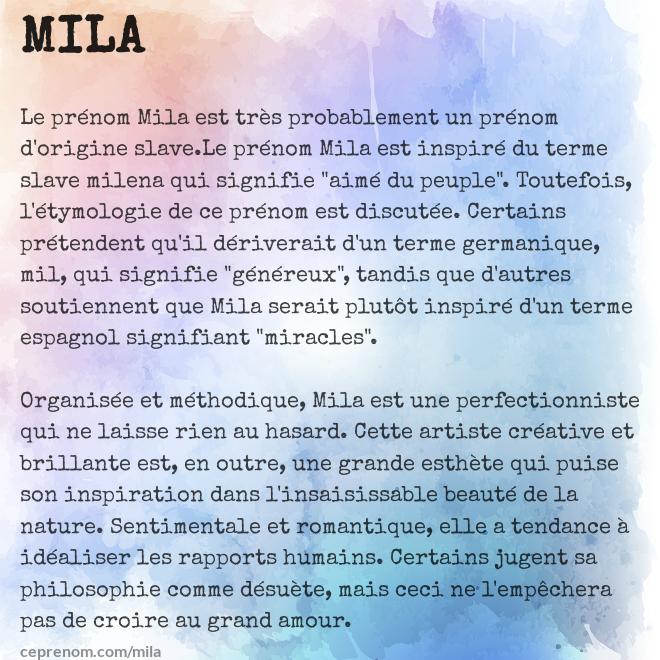 MILA

Le prénom Mila est très probablement un prénom d'origine slave.Le prénom Mila est inspiré du terme slave milena qui signifie "aimé du peuple". Toutefois, l'étymologie de ce prénom est discutée. Certains prétendent qu'il dériverait d'un terme germanique, mil, qui signifie "généreux", tandis que d'autres soutiennent que Mila serait plutôt inspiré d'un terme espagnol signifiant "miracles".

Organisée et méthodique, Mila est une perfectionniste qui ne laisse rien au hasard. Cette artiste créative et brillante est, en outre, une grande esthète qui puise son inspiration dans l'insaisissable beauté de la nature. Sentimentale et romantique, elle a tendance à idéaliser les rapports humains. Certains jugent sa philosophie comme désuète, mais ceci ne l'empêchera pas de croire au grand amour.

ceprenom.com/mila